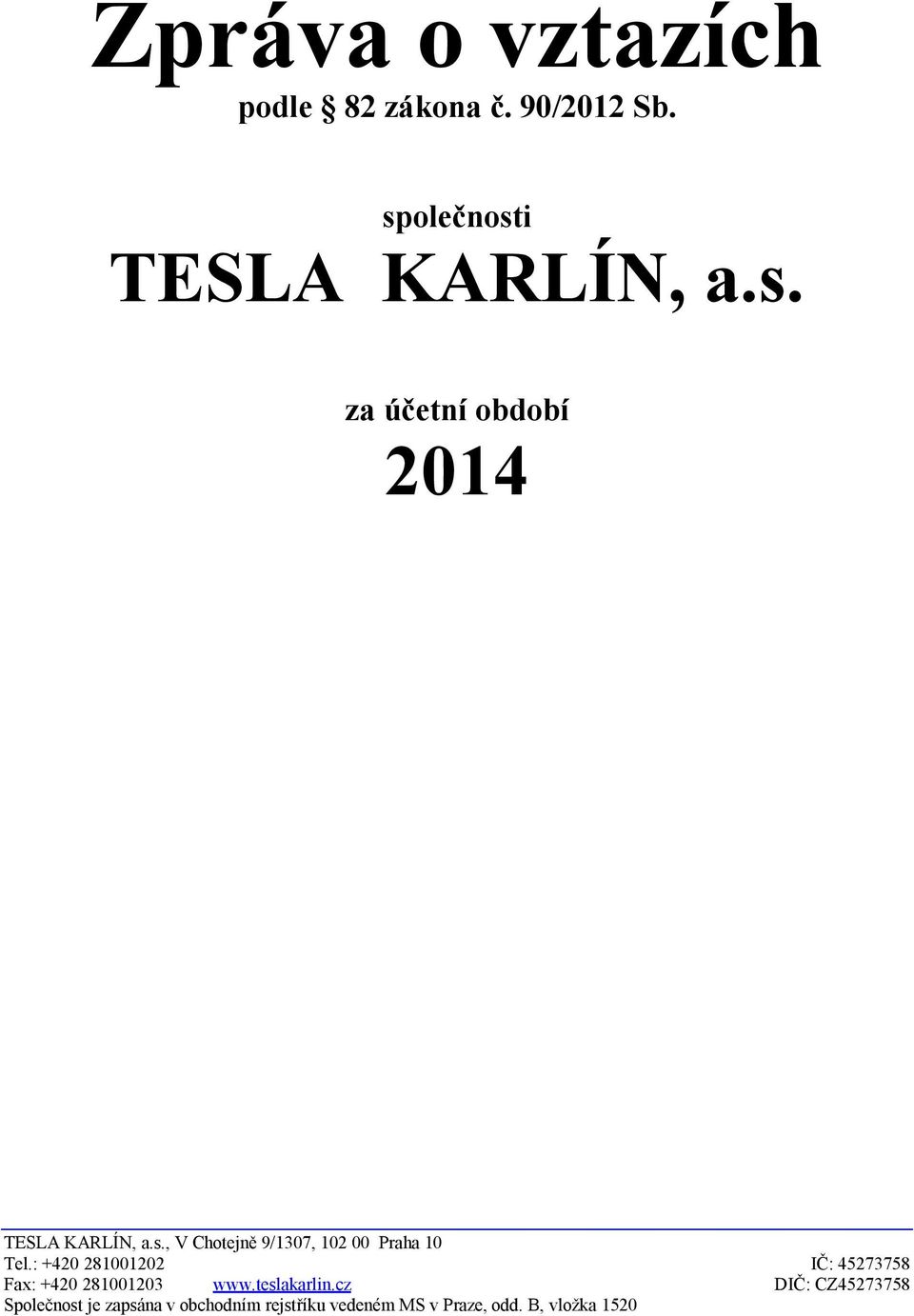 Zpráva o vztazích

podle § 82 zákona č. 90/2012 Sb.

společnosti

TESLA KARLÍN, a.s.

za účetní období

2014

TESLA KARLÍN, a.s., V Chotejně 9/1307, 102 00 Praha 10
Tel.: +420 281001202 IČ: 45273758
Fax: +420 281001203 www.teslakarlin.cz DIČ: CZ45273758
Společnost je zapsána v obchodním rejstříku vedeném MS v Praze, odd. B, vložka 1520